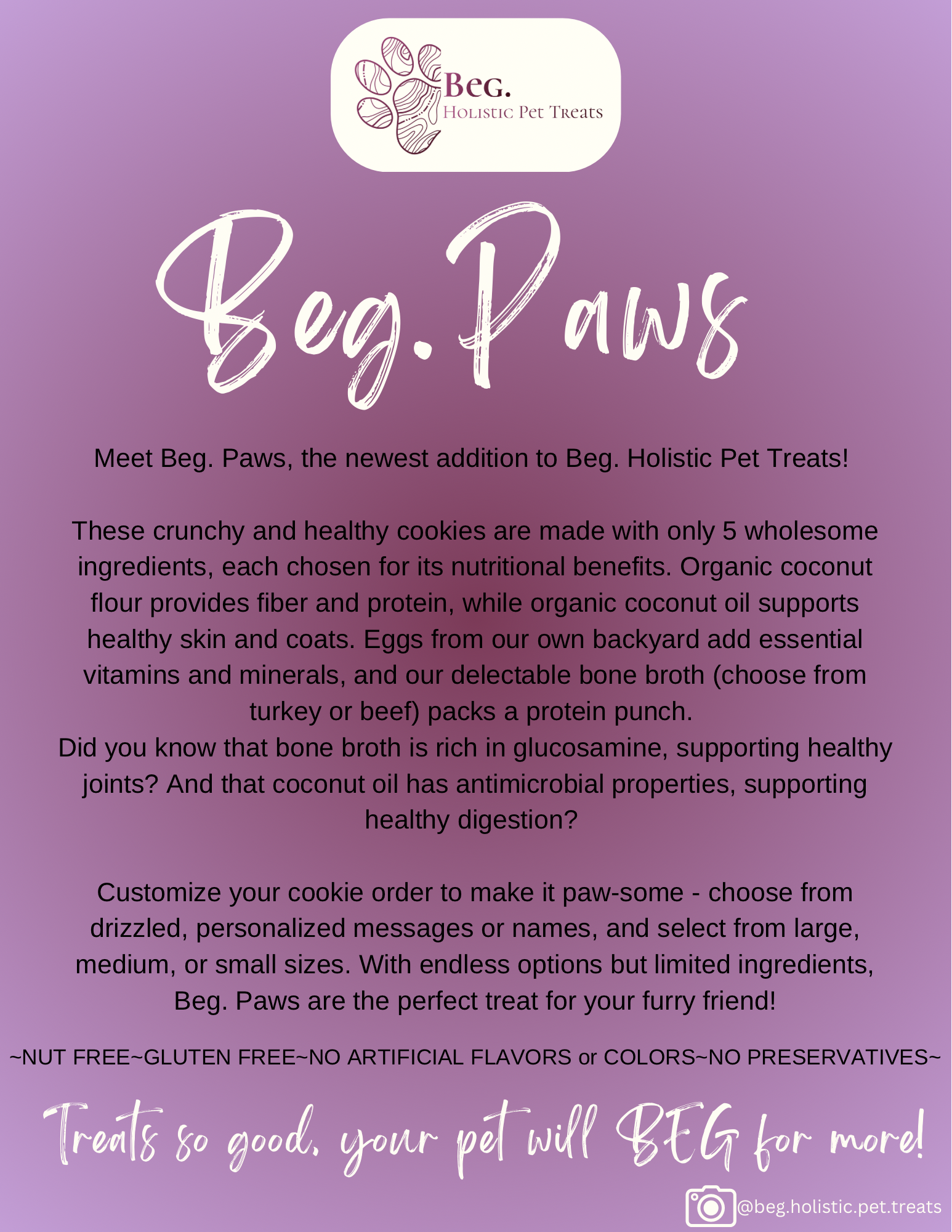 Beg.
Holistic Pet Treats

Beg. Paws

Meet Beg. Paws, the newest addition to Beg. Holistic Pet Treats!

These crunchy and healthy cookies are made with only 5 wholesome ingredients, each chosen for its nutritional benefits. Organic coconut flour provides fiber and protein, while organic coconut oil supports healthy skin and coats. Eggs from our own backyard add essential vitamins and minerals, and our delectable bone broth (choose from turkey or beef) packs a protein punch.
Did you know that bone broth is rich in glucosamine, supporting healthy joints? And that coconut oil has antimicrobial properties, supporting healthy digestion?

Customize your cookie order to make it paw-some - choose from drizzled, personalized messages or names, and select from large, medium, or small sizes. With endless options but limited ingredients, Beg. Paws are the perfect treat for your furry friend!

~NUT FREE~GLUTEN FREE~NO ARTIFICIAL FLAVORS or COLORS~NO PRESERVATIVES~

Treats so good, your pet will BEG for more!

@beg.holistic.pet.treats